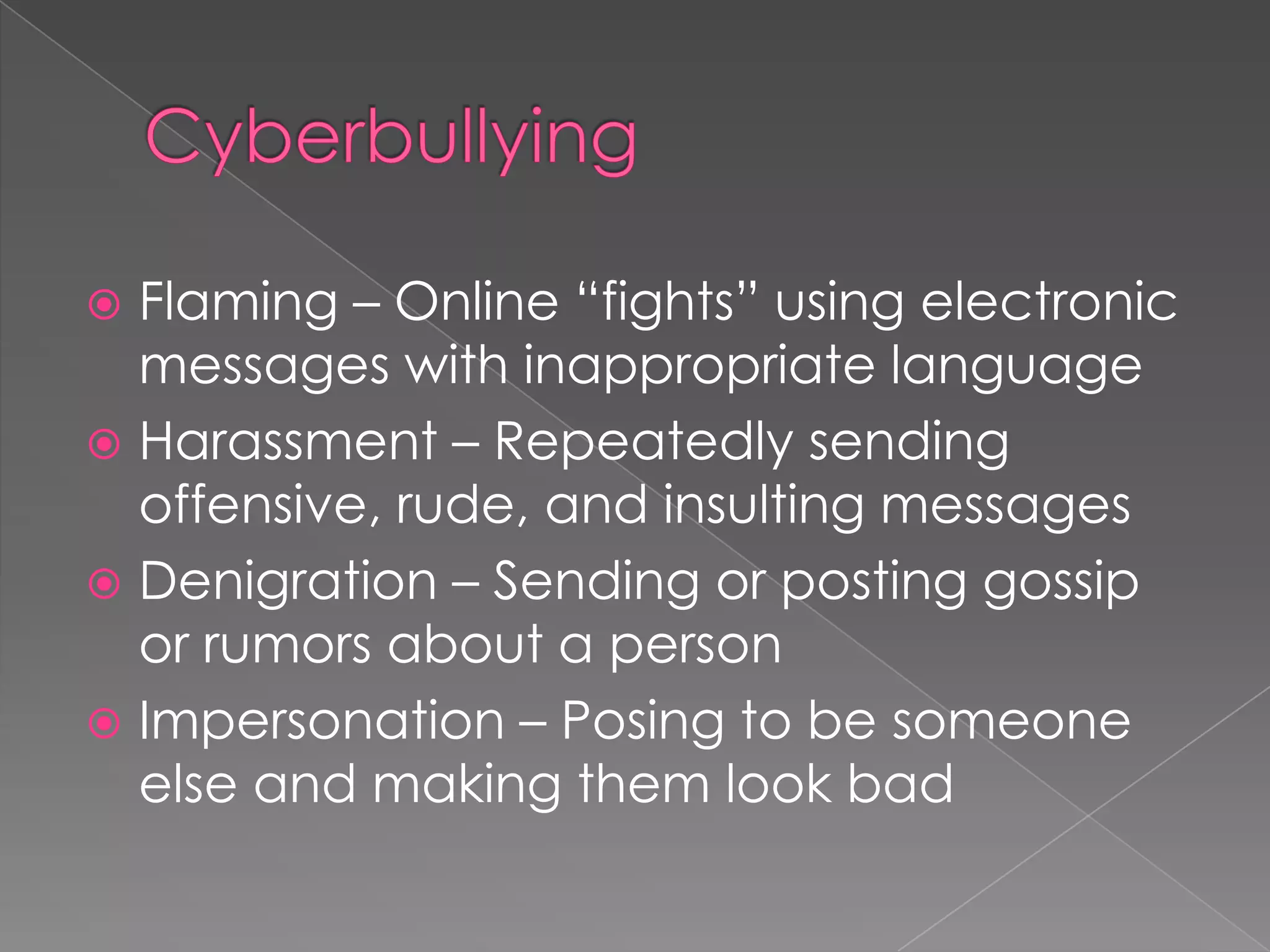 Cyberbullying

Flaming – Online “fights” using electronic messages with inappropriate language

Harassment – Repeatedly sending offensive, rude, and insulting messages

Denigration – Sending or posting gossip or rumors about a person

Impersonation – Posing to be someone else and making them look bad